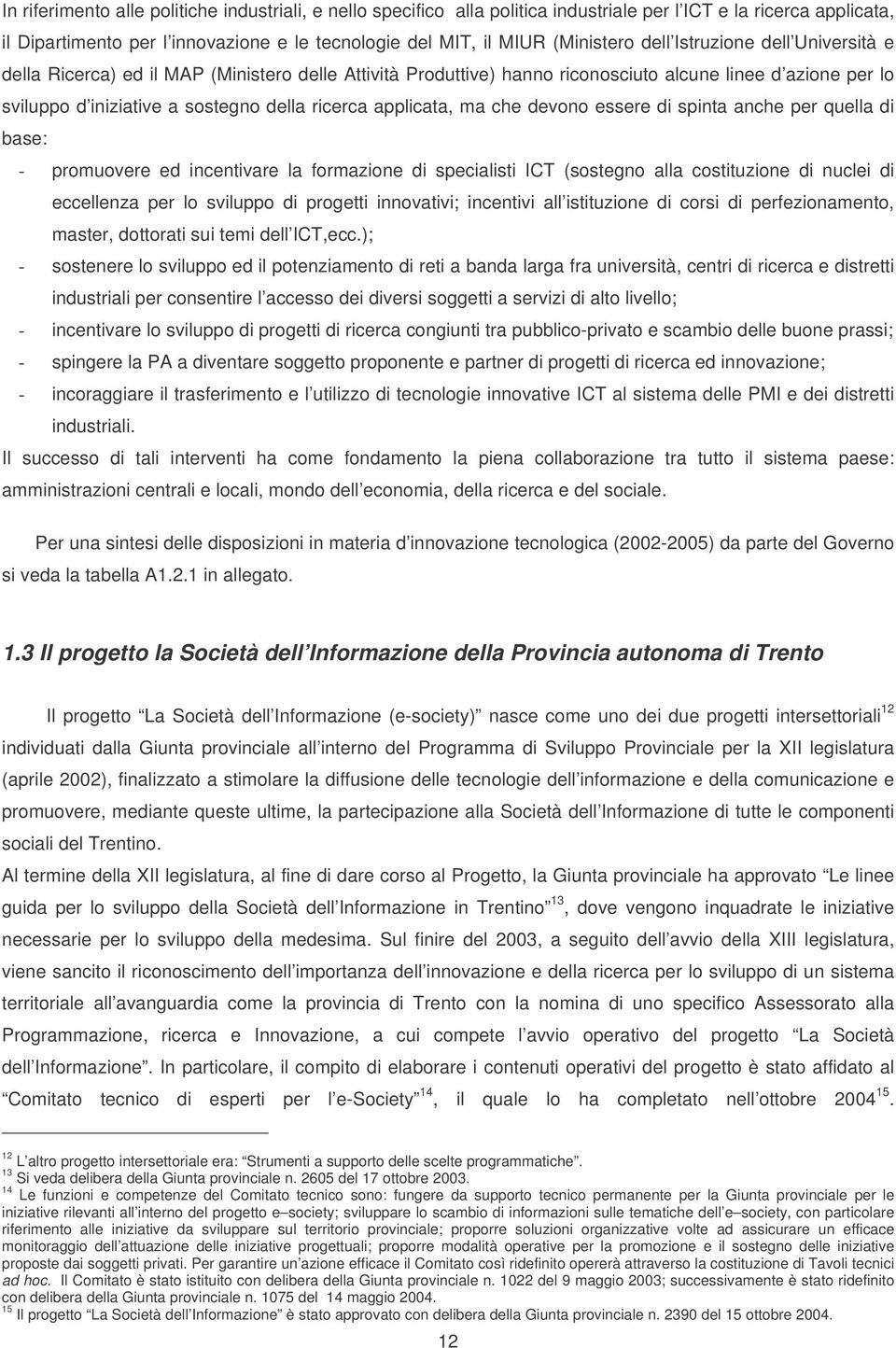 In riferimento alle politiche industriali, e nello specifico alla politica industriale per l'ICT e la ricerca applicata, il Dipartimento per l'innovazione e le tecnologie del MIT, il MIUR (Ministero dell'Istruzione dell'Università e della Ricerca) ed il MAP (Ministero delle Attività Produttive) hanno riconosciuto alcune linee d'azione per lo sviluppo d'iniziative a sostegno della ricerca applicata, ma che devono essere di spinta anche per quella di base:

- promuovere ed incentivare la formazione di specialisti ICT (sostegno alla costituzione di nuclei di eccellenza per lo sviluppo di progetti innovativi; incentivi all'istituzione di corsi di perfezionamento, master, dottorati sui temi dell'ICT,ecc.);
- sostenere lo sviluppo ed il potenziamento di reti a banda larga fra università, centri di ricerca e distretti industriali per consentire l'accesso dei diversi soggetti a servizi di alto livello;
- incentivare lo sviluppo di progetti di ricerca congiunti tra pubblico-privato e scambio delle buone prassi;
- spingere la PA a diventare soggetto proponente e partner di progetti di ricerca ed innovazione;
- incoraggiare il trasferimento e l'utilizzo di tecnologie innovative ICT al sistema delle PMI e dei distretti industriali.

Il successo di tali interventi ha come fondamento la piena collaborazione tra tutto il sistema paese: amministrazioni centrali e locali, mondo dell'economia, della ricerca e del sociale.

Per una sintesi delle disposizioni in materia d'innovazione tecnologica (2002-2005) da parte del Governo si veda la tabella A1.2.1 in allegato.

1.3 Il progetto la Società dell'Informazione della Provincia autonoma di Trento

Il progetto "La Società dell'Informazione (e-society)" nasce come uno dei due progetti intersettoriali$^{12}$ individuati dalla Giunta provinciale all'interno del Programma di Sviluppo Provinciale per la XII legislatura (aprile 2002), finalizzato a stimolare la diffusione delle tecnologie dell'informazione e della comunicazione e promuovere, mediante queste ultime, la partecipazione alla Società dell'Informazione di tutte le componenti sociali del Trentino.

Al termine della XII legislatura, al fine di dare corso al Progetto, la Giunta provinciale ha approvato "Le linee guida per lo sviluppo della Società dell'Informazione in Trentino"$^{13}$, dove vengono inquadrate le iniziative necessarie per lo sviluppo della medesima. Sul finire del 2003, a seguito dell'avvio della XIII legislatura, viene sancito il riconoscimento dell'importanza dell'innovazione e della ricerca per lo sviluppo di un sistema territoriale all'avanguardia come la provincia di Trento con la nomina di uno specifico Assessorato alla Programmazione, ricerca e Innovazione, a cui compete l'avvio operativo del progetto "La Società dell'Informazione". In particolare, il compito di elaborare i contenuti operativi del progetto è stato affidato al "Comitato tecnico di esperti per l'e-Society"$^{14}$, il quale lo ha completato nell'ottobre 2004$^{15}$.

$^{12}$ L'altro progetto intersettoriale era: "Strumenti a supporto delle scelte programmatiche".
$^{13}$ Si veda delibera della Giunta provinciale n. 2605 del 17 ottobre 2003.
$^{14}$ Le funzioni e competenze del Comitato tecnico sono: fungere da supporto tecnico permanente per la Giunta provinciale per le iniziative rilevanti all'interno del progetto e–society; sviluppare lo scambio di informazioni sulle tematiche dell'e–society, con particolare riferimento alle iniziative da sviluppare sul territorio provinciale; proporre soluzioni organizzative volte ad assicurare un efficace monitoraggio dell'attuazione delle iniziative progettuali; proporre modalità operative per la promozione e il sostegno delle iniziative proposte dai soggetti privati. Per garantire un'azione efficace il Comitato così ridefinito opererà attraverso la costituzione di Tavoli tecnici ad hoc. Il Comitato è stato istituito con delibera della Giunta provinciale n. 1022 del 9 maggio 2003; successivamente è stato ridefinito con delibera della Giunta provinciale n. 1075 del 14 maggio 2004.
$^{15}$ Il progetto "La Società dell'Informazione" è stato approvato con delibera della Giunta provinciale n. 2390 del 15 ottobre 2004.

12